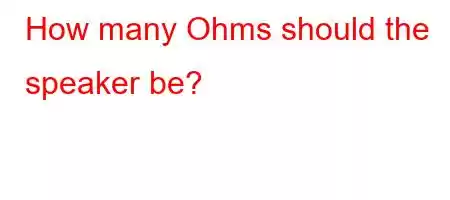 How many Ohms should the speaker be?